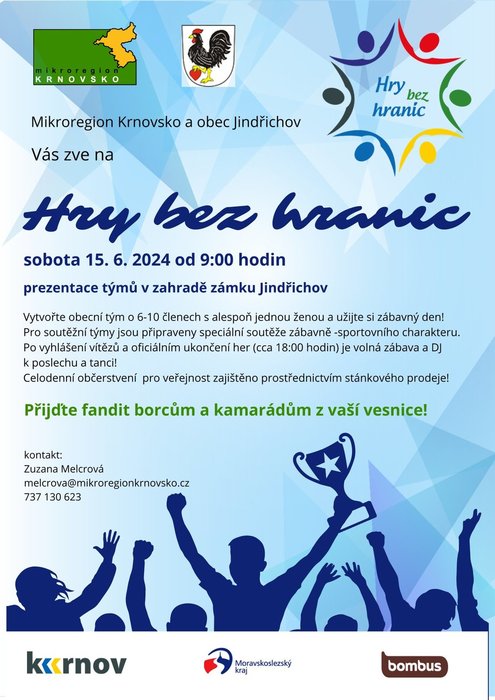 mikroregion
KRNOVSKO

Hry bez hranic

Mikroregion Krnovsko a obec Jindřichov

Vás zve na

Hry bez hranic

sobota 15. 6. 2024 od 9:00 hodin

prezentace týmů v zahradě zámku Jindřichov

Vytvořte obecní tým o 6-10 členech s alespoň jednou ženou a užijte si zábavný den! Pro soutěžní týmy jsou připraveny speciální soutěže zábavně -sportovního charakteru. Po vyhlášení vítězů a oficiálním ukončení her (cca 18:00 hodin) je volná zábava a DJ k poslechu a tanci!
Celodenní občerstvení pro veřejnost zajištěno prostřednictvím stánkového prodeje!

Přijďte fandit borcům a kamarádům z vaší vesnice!

kontakt:
Zuzana Melcrová
melcrova@mikroregionkrnovsko.cz
737 130 623

krnov

Moravskoslezský kraj

bombus